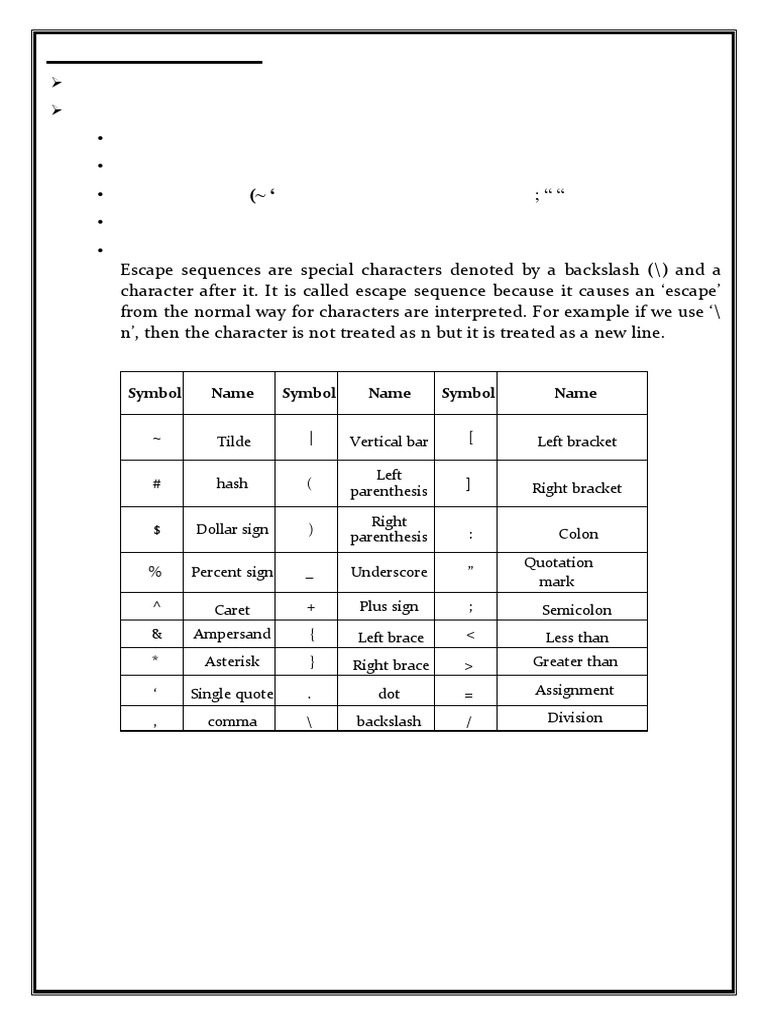 (~ ‘ ; “ “

Escape sequences are special characters denoted by a backslash (\) and a character after it. It is called escape sequence because it causes an ‘escape’ from the normal way for characters are interpreted. For example if we use ‘\ n’, then the character is not treated as n but it is treated as a new line.

| Symbol | Name | Symbol | Name | Symbol | Name |
|---|---|---|---|---|---|
| ~ | Tilde | \| | Vertical bar | [ | Left bracket |
| # | hash | ( | Left parenthesis | ] | Right bracket |
| $ | Dollar sign | ) | Right parenthesis | : | Colon |
| % | Percent sign | _ | Underscore | ” | Quotation mark |
| ^ | Caret | + | Plus sign | ; | Semicolon |
| & | Ampersand | { | Left brace | < | Less than |
| * | Asterisk | } | Right brace | > | Greater than |
| ‘ | Single quote | . | dot | = | Assignment |
| , | comma | \ | backslash | / | Division |